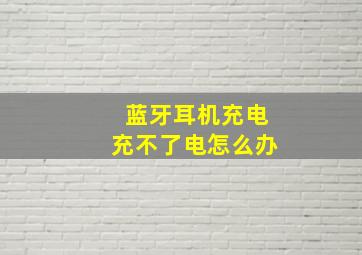 蓝牙耳机充电
充不了电怎么办